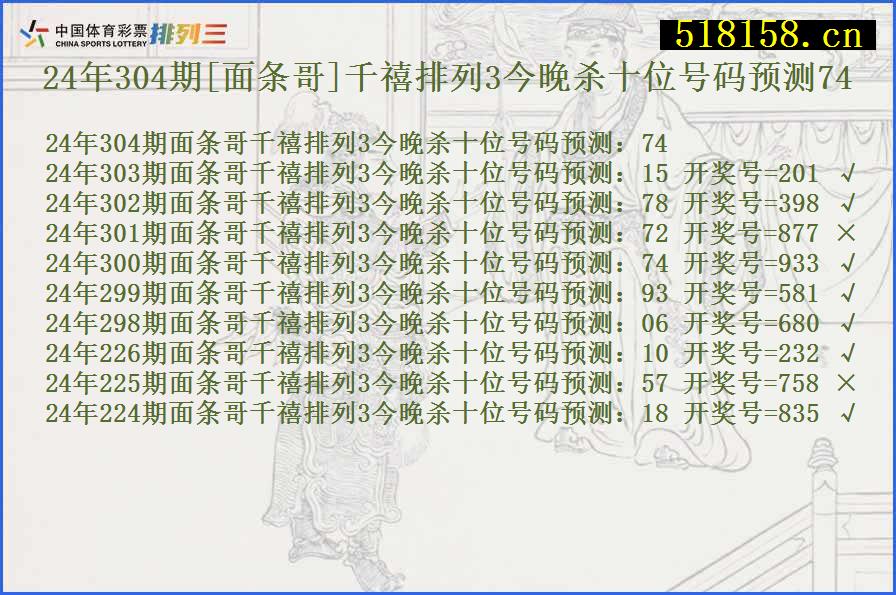 中国体育彩票 CHINA SPORTS LOTTERY 排列三

518158.cn

24年304期[面条哥]千禧排列3今晚杀十位号码预测74

24年304期面条哥千禧排列3今晚杀十位号码预测：74
24年303期面条哥千禧排列3今晚杀十位号码预测：15 开奖号=201 √
24年302期面条哥千禧排列3今晚杀十位号码预测：78 开奖号=398 √
24年301期面条哥千禧排列3今晚杀十位号码预测：72 开奖号=877 ×
24年300期面条哥千禧排列3今晚杀十位号码预测：74 开奖号=933 √
24年299期面条哥千禧排列3今晚杀十位号码预测：93 开奖号=581 √
24年298期面条哥千禧排列3今晚杀十位号码预测：06 开奖号=680 √
24年226期面条哥千禧排列3今晚杀十位号码预测：10 开奖号=232 √
24年225期面条哥千禧排列3今晚杀十位号码预测：57 开奖号=758 ×
24年224期面条哥千禧排列3今晚杀十位号码预测：18 开奖号=835 √